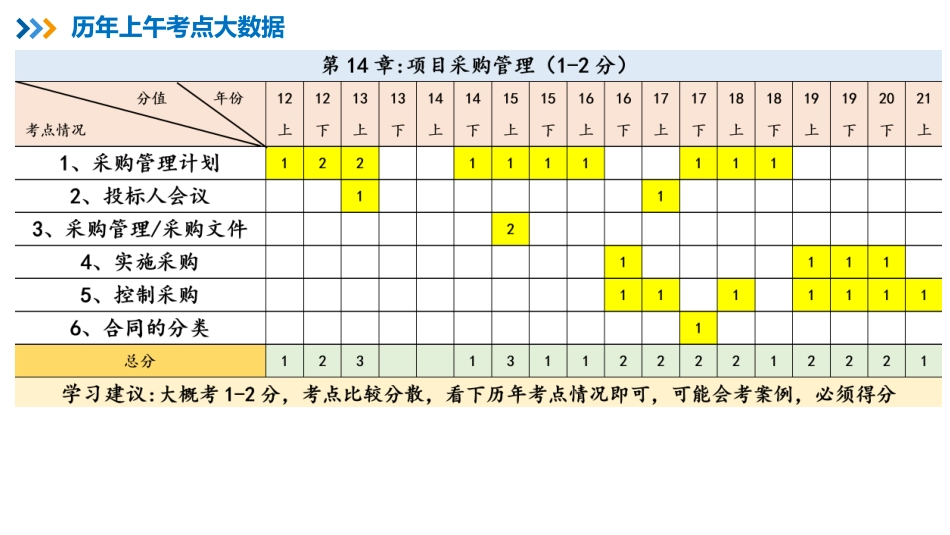 历年上午考点大数据

第 14 章:项目采购管理（1-2 分）

| 分值 年份 考点情况 | 12 上 | 12 下 | 13 上 | 13 下 | 14 上 | 14 下 | 15 上 | 15 下 | 16 上 | 16 下 | 17 上 | 17 下 | 18 上 | 18 下 | 19 上 | 19 下 | 20 下 | 21 上 |
|---|---|---|---|---|---|---|---|---|---|---|---|---|---|---|---|---|---|---|
| 1、采购管理计划 | 1 | 2 | 2 | | | 1 | 1 | 1 | 1 | | | 1 | 1 | 1 | | | | |
| 2、投标人会议 | | | 1 | | | | | | | | 1 | | | | | | | |
| 3、采购管理/采购文件 | | | | | | | 2 | | | | | | | | | | | |
| 4、实施采购 | | | | | | | | | | 1 | | | | | 1 | 1 | 1 | |
| 5、控制采购 | | | | | | | | | | 1 | 1 | | 1 | | 1 | 1 | 1 | 1 |
| 6、合同的分类 | | | | | | | | | | | | 1 | | | | | | |
| 总分 | 1 | 2 | 3 | | | 1 | 3 | 1 | 1 | 2 | 2 | 2 | 2 | 1 | 2 | 2 | 2 | 1 |

学习建议:大概考 1-2 分，考点比较分散，看下历年考点情况即可，可能会考案例，必须得分